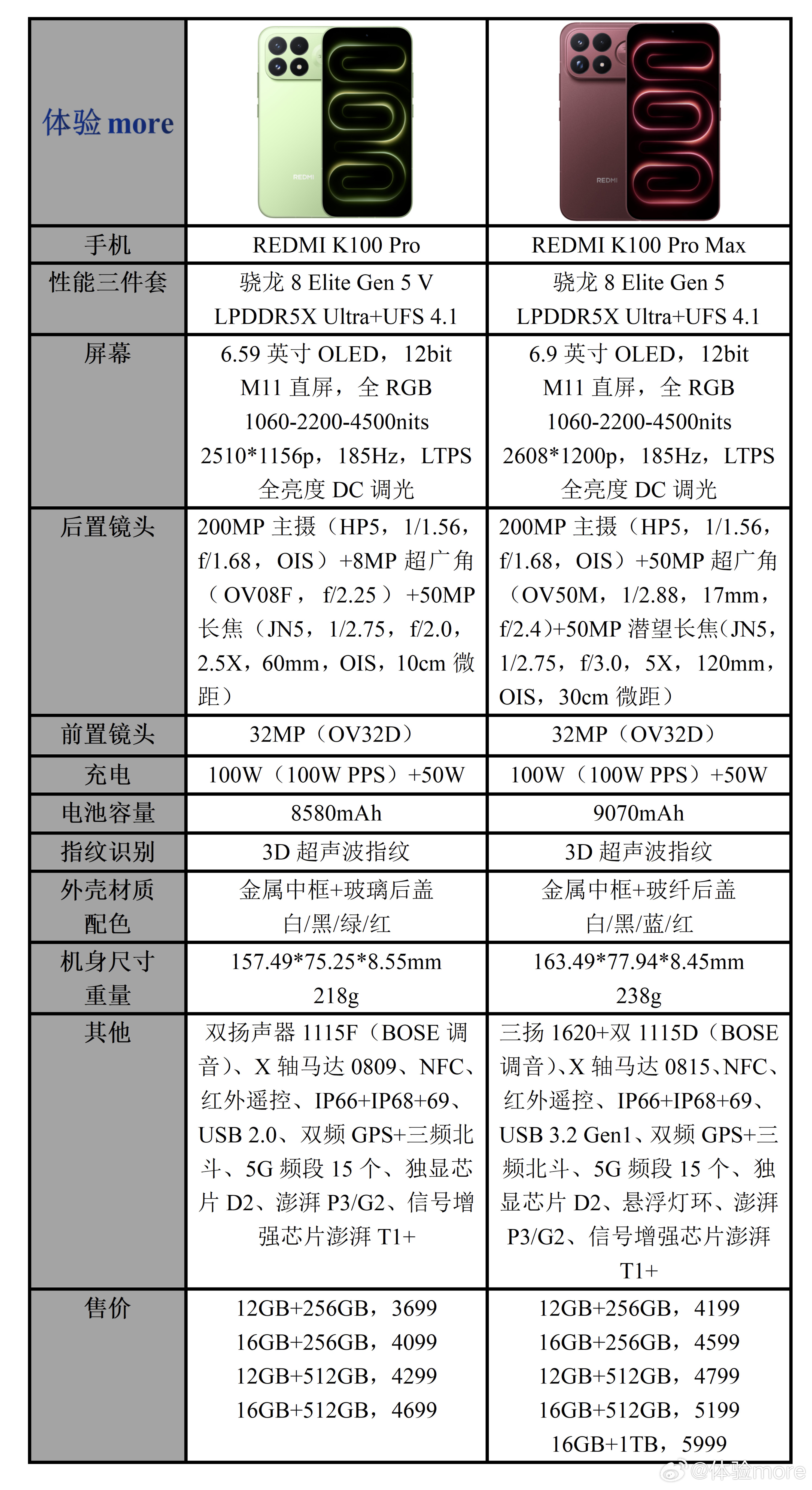 | 体验 more | REDMI | REDMI |
|---|---|---|
| 手机 | REDMI K100 Pro | REDMI K100 Pro Max |
| 性能三件套 | 骁龙 8 Elite Gen 5 V LPDDR5X Ultra+UFS 4.1 | 骁龙 8 Elite Gen 5 LPDDR5X Ultra+UFS 4.1 |
| 屏幕 | 6.59 英寸 OLED，12bit M11 直屏，全 RGB 1060-2200-4500nits 2510*1156p，185Hz，LTPS 全亮度 DC 调光 | 6.9 英寸 OLED，12bit M11 直屏，全 RGB 1060-2200-4500nits 2608*1200p，185Hz，LTPS 全亮度 DC 调光 |
| 后置镜头 | 200MP 主摄（HP5，1/1.56，f/1.68，OIS）+8MP 超广角（OV08F，f/2.25）+50MP 长焦（JN5，1/2.75，f/2.0，2.5X，60mm，OIS，10cm 微距） | 200MP 主摄（HP5，1/1.56，f/1.68，OIS）+50MP 超广角（OV50M，1/2.88，17mm，f/2.4)+50MP 潜望长焦(JN5，1/2.75，f/3.0，5X，120mm，OIS，30cm 微距） |
| 前置镜头 | 32MP（OV32D） | 32MP（OV32D） |
| 充电 | 100W（100W PPS）+50W | 100W（100W PPS）+50W |
| 电池容量 | 8580mAh | 9070mAh |
| 指纹识别 | 3D 超声波指纹 | 3D 超声波指纹 |
| 外壳材质 配色 | 金属中框+玻璃后盖 白/黑/绿/红 | 金属中框+玻纤后盖 白/黑/蓝/红 |
| 机身尺寸 重量 | 157.49*75.25*8.55mm 218g | 163.49*77.94*8.45mm 238g |
| 其他 | 双扬声器 1115F（BOSE 调音）、X 轴马达 0809、NFC、红外遥控、IP66+IP68+69、USB 2.0、双频 GPS+三频北斗、5G 频段 15 个、独显芯片 D2、澎湃 P3/G2、信号增强芯片澎湃 T1+ | 三扬 1620+双 1115D（BOSE 调音）、X 轴马达 0815、NFC、红外遥控、IP66+IP68+69、USB 3.2 Gen1、双频 GPS+三频北斗、5G 频段 15 个、独显芯片 D2、悬浮灯环、澎湃 P3/G2、信号增强芯片澎湃 T1+ |
| 售价 | 12GB+256GB，3699 16GB+256GB，4099 12GB+512GB，4299 16GB+512GB，4699 | 12GB+256GB，4199 16GB+256GB，4599 12GB+512GB，4799 16GB+512GB，5199 16GB+1TB，5999 |

@体验more